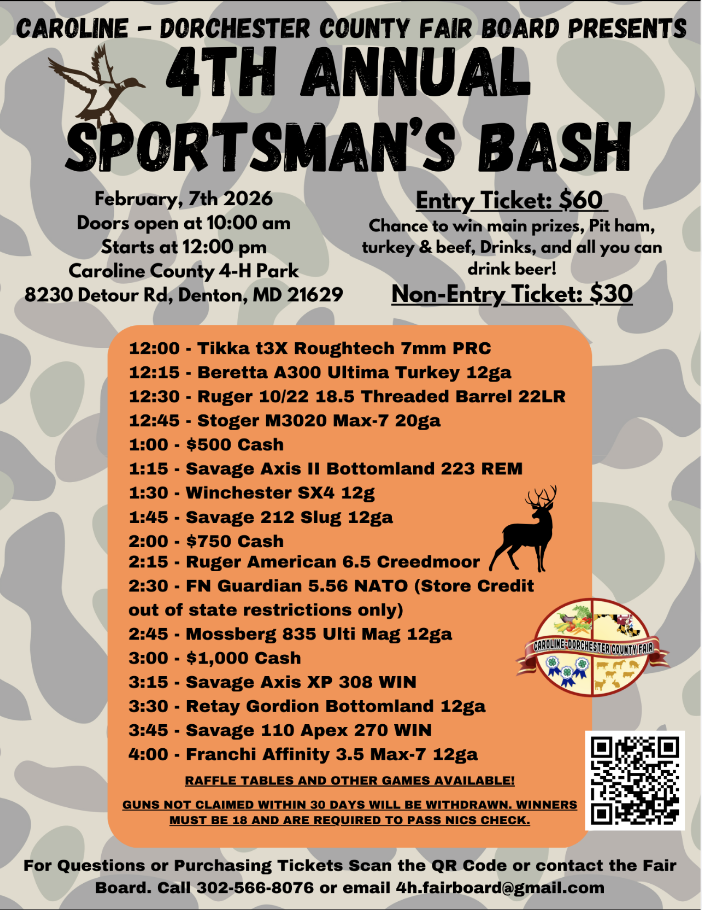 CAROLINE - DORCHESTER COUNTY FAIR BOARD PRESENTS

4TH ANNUAL SPORTSMAN'S BASH

February, 7th 2026
Doors open at 10:00 am
Starts at 12:00 pm
Caroline County 4-H Park
8230 Detour Rd, Denton, MD 21629

Entry Ticket: $60
Chance to win main prizes, Pit ham, turkey & beef, Drinks, and all you can drink beer!
Non-Entry Ticket: $30

12:00 - Tikka t3X Roughtech 7mm PRC
12:15 - Beretta A300 Ultima Turkey 12ga
12:30 - Ruger 10/22 18.5 Threaded Barrel 22LR
12:45 - Stoger M3020 Max-7 20ga
1:00 - $500 Cash
1:15 - Savage Axis II Bottomland 223 REM
1:30 - Winchester SX4 12g
1:45 - Savage 212 Slug 12ga
2:00 - $750 Cash
2:15 - Ruger American 6.5 Creedmoor
2:30 - FN Guardian 5.56 NATO (Store Credit out of state restrictions only)
2:45 - Mossberg 835 Ulti Mag 12ga
3:00 - $1,000 Cash
3:15 - Savage Axis XP 308 WIN
3:30 - Retay Gordion Bottomland 12ga
3:45 - Savage 110 Apex 270 WIN
4:00 - Franchi Affinity 3.5 Max-7 12ga

CAROLINE-DORCHESTER COUNTY FAIR

RAFFLE TABLES AND OTHER GAMES AVAILABLE!

GUNS NOT CLAIMED WITHIN 30 DAYS WILL BE WITHDRAWN. WINNERS MUST BE 18 AND ARE REQUIRED TO PASS NICS CHECK.

For Questions or Purchasing Tickets Scan the QR Code or contact the Fair Board. Call 302-566-8076 or email 4h.fairboard@gmail.com